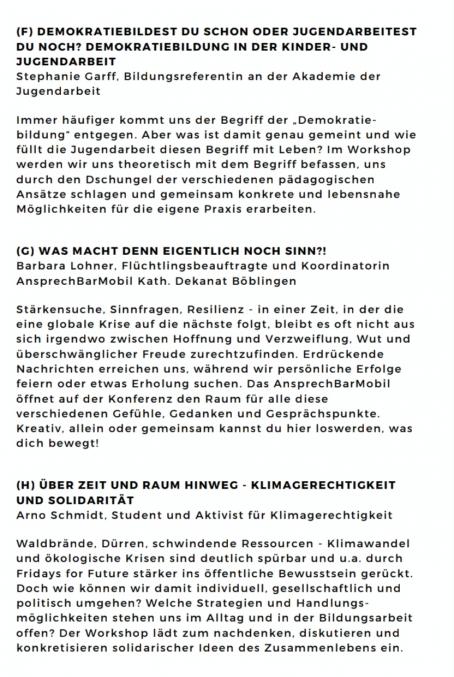 (F) DEMOKRATIEBILDEST DU SCHON ODER JUGENDARBEITEST DU NOCH? DEMOKRATIEBILDUNG IN DER KINDER- UND JUGENDARBEIT
Stephanie Garff, Bildungsreferentin an der Akademie der Jugendarbeit

Immer häufiger kommt uns der Begriff der „Demokratiebildung" entgegen. Aber was ist damit genau gemeint und wie füllt die Jugendarbeit diesen Begriff mit Leben? Im Workshop werden wir uns theoretisch mit dem Begriff befassen, uns durch den Dschungel der verschiedenen pädagogischen Ansätze schlagen und gemeinsam konkrete und lebensnahe Möglichkeiten für die eigene Praxis erarbeiten.

(G) WAS MACHT DENN EIGENTLICH NOCH SINN?!
Barbara Lohner, Flüchtlingsbeauftragte und Koordinatorin AnsprechBarMobil Kath. Dekanat Böblingen

Stärkensuche, Sinnfragen, Resilienz - in einer Zeit, in der die eine globale Krise auf die nächste folgt, bleibt es oft nicht aus sich irgendwo zwischen Hoffnung und Verzweiflung, Wut und überschwänglicher Freude zurechtzufinden. Erdrückende Nachrichten erreichen uns, während wir persönliche Erfolge feiern oder etwas Erholung suchen. Das AnsprechBarMobil öffnet auf der Konferenz den Raum für alle diese verschiedenen Gefühle, Gedanken und Gesprächspunkte. Kreativ, allein oder gemeinsam kannst du hier loswerden, was dich bewegt!

(H) ÜBER ZEIT UND RAUM HINWEG - KLIMAGERECHTIGKEIT UND SOLIDARITÄT
Arno Schmidt, Student und Aktivist für Klimagerechtigkeit

Waldbrände, Dürren, schwindende Ressourcen - Klimawandel und ökologische Krisen sind deutlich spürbar und u.a. durch Fridays for Future stärker ins öffentliche Bewusstsein gerückt. Doch wie können wir damit individuell, gesellschaftlich und politisch umgehen? Welche Strategien und Handlungsmöglichkeiten stehen uns im Alltag und in der Bildungsarbeit offen? Der Workshop lädt zum nachdenken, diskutieren und konkretisieren solidarischer Ideen des Zusammenlebens ein.